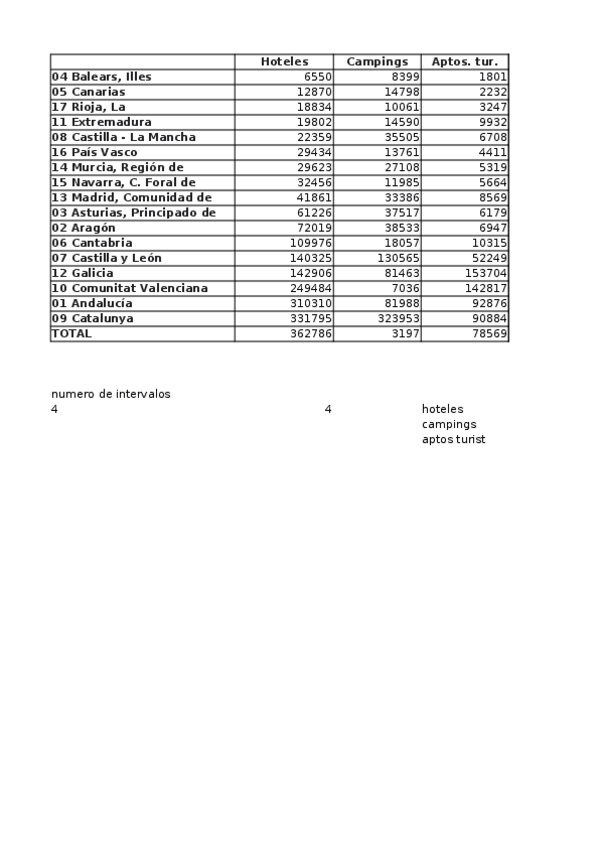 | | Hoteles | Campings | Aptos. tur. |
|---|---|---|---|
| 04 Balears, Illes | 6550 | 8399 | 1801 |
| 05 Canarias | 12870 | 14798 | 2232 |
| 17 Rioja, La | 18834 | 10061 | 3247 |
| 11 Extremadura | 19802 | 14590 | 9932 |
| 08 Castilla - La Mancha | 22359 | 35505 | 6708 |
| 16 País Vasco | 29434 | 13761 | 4411 |
| 14 Murcia, Región de | 29623 | 27108 | 5319 |
| 15 Navarra, C. Foral de | 32456 | 11985 | 5664 |
| 13 Madrid, Comunidad de | 41861 | 33386 | 8569 |
| 03 Asturias, Principado de | 61226 | 37517 | 6179 |
| 02 Aragón | 72019 | 38533 | 6947 |
| 06 Cantabria | 109976 | 18057 | 10315 |
| 07 Castilla y León | 140325 | 130565 | 52249 |
| 12 Galicia | 142906 | 81463 | 153704 |
| 10 Comunitat Valenciana | 249484 | 7036 | 142817 |
| 01 Andalucía | 310310 | 81988 | 92876 |
| 09 Catalunya | 331795 | 323953 | 90884 |
| TOTAL | 362786 | 3197 | 78569 |

numero de intervalos
4 4 hoteles
campings
aptos turist